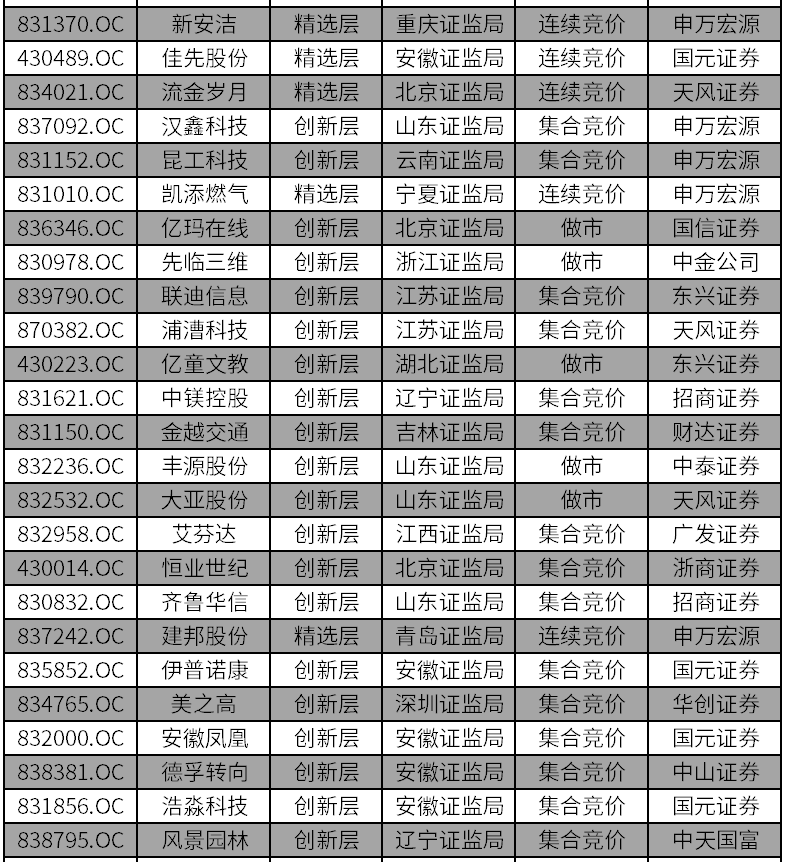 | | | | | | |
|---|---|---|---|---|---|
| 831370.OC | 新安洁 | 精选层 | 重庆证监局 | 连续竞价 | 申万宏源 |
| 430489.OC | 佳先股份 | 精选层 | 安徽证监局 | 连续竞价 | 国元证券 |
| 834021.OC | 流金岁月 | 精选层 | 北京证监局 | 连续竞价 | 天风证券 |
| 837092.OC | 汉鑫科技 | 创新层 | 山东证监局 | 集合竞价 | 申万宏源 |
| 831152.OC | 昆工科技 | 创新层 | 云南证监局 | 集合竞价 | 申万宏源 |
| 831010.OC | 凯添燃气 | 精选层 | 宁夏证监局 | 连续竞价 | 申万宏源 |
| 836346.OC | 亿玛在线 | 创新层 | 北京证监局 | 做市 | 国信证券 |
| 830978.OC | 先临三维 | 创新层 | 浙江证监局 | 做市 | 中金公司 |
| 839790.OC | 联迪信息 | 创新层 | 江苏证监局 | 集合竞价 | 东兴证券 |
| 870382.OC | 浦漕科技 | 创新层 | 江苏证监局 | 集合竞价 | 天风证券 |
| 430223.OC | 亿童文教 | 创新层 | 湖北证监局 | 做市 | 东兴证券 |
| 831621.OC | 中镁控股 | 创新层 | 辽宁证监局 | 集合竞价 | 招商证券 |
| 831150.OC | 金越交通 | 创新层 | 吉林证监局 | 集合竞价 | 财达证券 |
| 832236.OC | 丰源股份 | 创新层 | 山东证监局 | 做市 | 中泰证券 |
| 832532.OC | 大亚股份 | 创新层 | 山东证监局 | 做市 | 天风证券 |
| 832958.OC | 艾芬达 | 创新层 | 江西证监局 | 集合竞价 | 广发证券 |
| 430014.OC | 恒业世纪 | 创新层 | 北京证监局 | 集合竞价 | 浙商证券 |
| 830832.OC | 齐鲁华信 | 创新层 | 山东证监局 | 集合竞价 | 招商证券 |
| 837242.OC | 建邦股份 | 精选层 | 青岛证监局 | 连续竞价 | 申万宏源 |
| 835852.OC | 伊普诺康 | 创新层 | 安徽证监局 | 集合竞价 | 国元证券 |
| 834765.OC | 美之高 | 创新层 | 深圳证监局 | 集合竞价 | 华创证券 |
| 832000.OC | 安徽凤凰 | 创新层 | 安徽证监局 | 集合竞价 | 国元证券 |
| 838381.OC | 德孚转向 | 创新层 | 安徽证监局 | 集合竞价 | 中山证券 |
| 831856.OC | 浩淼科技 | 创新层 | 安徽证监局 | 集合竞价 | 国元证券 |
| 838795.OC | 风景园林 | 创新层 | 辽宁证监局 | 集合竞价 | 中天国富 |